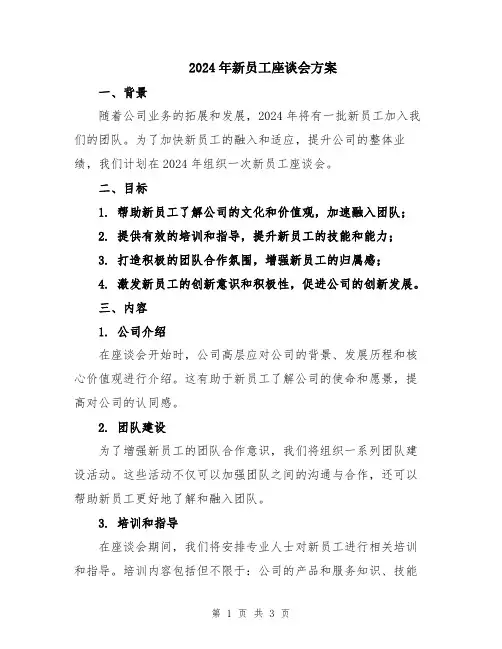 2024年新员工座谈会方案

一、背景

随着公司业务的拓展和发展，2024年将有一批新员工加入我们的团队。为了加快新员工的融入和适应，提升公司的整体业绩，我们计划在2024年组织一次新员工座谈会。

二、目标

1. 帮助新员工了解公司的文化和价值观，加速融入团队；

2. 提供有效的培训和指导，提升新员工的技能和能力；

3. 打造积极的团队合作氛围，增强新员工的归属感；

4. 激发新员工的创新意识和积极性，促进公司的创新发展。

三、内容

1. 公司介绍

在座谈会开始时，公司高层应对公司的背景、发展历程和核心价值观进行介绍。这有助于新员工了解公司的使命和愿景，提高对公司的认同感。

2. 团队建设

为了增强新员工的团队合作意识，我们将组织一系列团队建设活动。这些活动不仅可以加强团队之间的沟通与合作，还可以帮助新员工更好地了解和融入团队。

3. 培训和指导

在座谈会期间，我们将安排专业人士对新员工进行相关培训和指导。培训内容包括但不限于：公司的产品和服务知识、技能

第 1 页 共 3 页